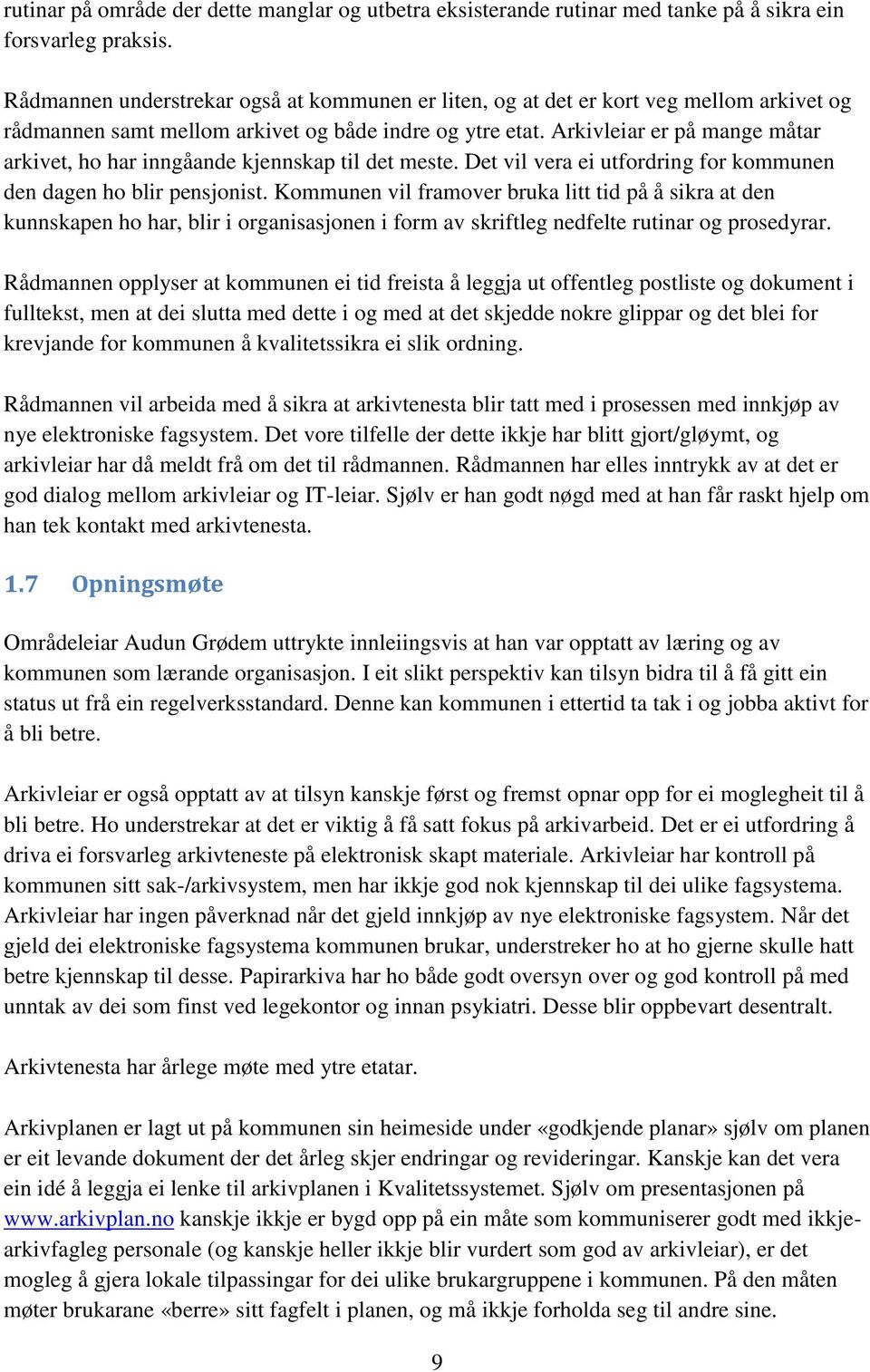 rutinar på område der dette manglar og utbetra eksisterande rutinar med tanke på å sikra ein forsvarleg praksis.

Rådmannen understrekar også at kommunen er liten, og at det er kort veg mellom arkivet og rådmannen samt mellom arkivet og både indre og ytre etat. Arkivleiar er på mange måtar arkivet, ho har inngåande kjennskap til det meste. Det vil vera ei utfordring for kommunen den dagen ho blir pensjonist. Kommunen vil framover bruka litt tid på å sikra at den kunnskapen ho har, blir i organisasjonen i form av skriftleg nedfelte rutinar og prosedyrar.

Rådmannen opplyser at kommunen ei tid freista å leggja ut offentleg postliste og dokument i fulltekst, men at dei slutta med dette i og med at det skjedde nokre glippar og det blei for krevjande for kommunen å kvalitetssikra ei slik ordning.

Rådmannen vil arbeida med å sikra at arkivtenesta blir tatt med i prosessen med innkjøp av nye elektroniske fagsystem. Det vore tilfelle der dette ikkje har blitt gjort/gløymt, og arkivleiar har då meldt frå om det til rådmannen. Rådmannen har elles inntrykk av at det er god dialog mellom arkivleiar og IT-leiar. Sjølv er han godt nøgd med at han får raskt hjelp om han tek kontakt med arkivtenesta.

1.7 Opningsmøte

Områdeleiar Audun Grødem uttrykte innleiingsvis at han var opptatt av læring og av kommunen som lærande organisasjon. I eit slikt perspektiv kan tilsyn bidra til å få gitt ein status ut frå ein regelverksstandard. Denne kan kommunen i ettertid ta tak i og jobba aktivt for å bli betre.

Arkivleiar er også opptatt av at tilsyn kanskje først og fremst opnar opp for ei moglegheit til å bli betre. Ho understrekar at det er viktig å få satt fokus på arkivarbeid. Det er ei utfordring å driva ei forsvarleg arkivteneste på elektronisk skapt materiale. Arkivleiar har kontroll på kommunen sitt sak-/arkivsystem, men har ikkje god nok kjennskap til dei ulike fagsystema. Arkivleiar har ingen påverknad når det gjeld innkjøp av nye elektroniske fagsystem. Når det gjeld dei elektroniske fagsystema kommunen brukar, understreker ho at ho gjerne skulle hatt betre kjennskap til desse. Papirarkiva har ho både godt oversyn over og god kontroll på med unntak av dei som finst ved legekontor og innan psykiatri. Desse blir oppbevart desentralt.

Arkivtenesta har årlege møte med ytre etatar.

Arkivplanen er lagt ut på kommunen sin heimeside under «godkjende planar» sjølv om planen er eit levande dokument der det årleg skjer endringar og revideringar. Kanskje kan det vera ein idé å leggja ei lenke til arkivplanen i Kvalitetssystemet. Sjølv om presentasjonen på www.arkivplan.no kanskje ikkje er bygd opp på ein måte som kommuniserer godt med ikkje-arkivfagleg personale (og kanskje heller ikkje blir vurdert som god av arkivleiar), er det mogleg å gjera lokale tilpassingar for dei ulike brukargruppene i kommunen. På den måten møter brukarane «berre» sitt fagfelt i planen, og må ikkje forholda seg til andre sine.

9